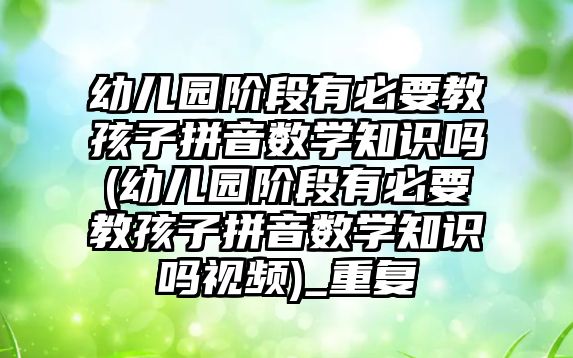 幼儿园阶段有必要教孩子拼音数学知识吗(幼儿园阶段有必要教孩子拼音数学知识吗视频)_重复